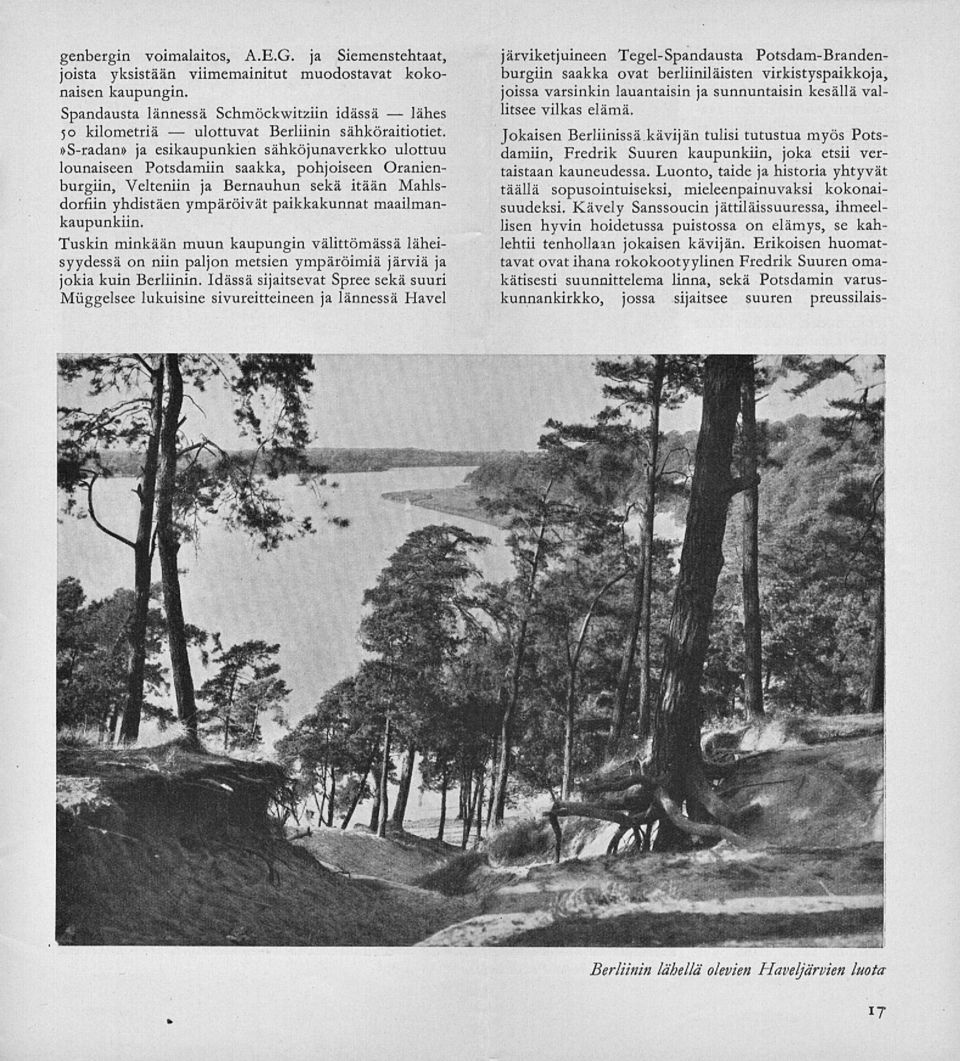 genbergin voimalaitos, A.E.G. ja Siemenstehtaat, joista yksistään viimemainitut muodostavat kokonaisen kaupungin.

Spandausta lännessä Schmöckwitziin idässä — lähes 50 kilometriä — ulottuvat Berliinin sähköraitiotiet. »S-radan» ja esikaupunkien sähköjunaverkko ulottuu lounaiseen Potsdamiin saakka, pohjoiseen Oranienburgiin, Velteniin ja Bernauhun sekä itään Mahlsdorfiin yhdistäen ympäröivät paikkakunnat maailmankaupunkiin.

Tuskin minkään muun kaupungin välittömässä läheisyydessä on niin paljon metsien ympäröimiä järviä ja jokia kuin Berliinin. Idässä sijaitsevat Spree sekä suuri Müggelsee lukuisine sivureitteineen ja lännessä Havel järviketjuineen Tegel-Spandausta Potsdam-Brandenburgiin saakka ovat berliiniläisten virkistyspaikkoja, joissa varsinkin lauantaisin ja sunnuntaisin kesällä vallitsee vilkas elämä.

Jokaisen Berliinissä kävijän tulisi tutustua myös Potsdamiin, Fredrik Suuren kaupunkiin, joka etsii vertaistaan kauneudessa. Luonto, taide ja historia yhtyvät täällä sopusointuiseksi, mieleenpainuvaksi kokonaisuudeksi. Kävely Sanssoucin jättiläissuuressa, ihmeellisen hyvin hoidetussa puistossa on elämys, se kahlehtii tenhollaan jokaisen kävijän. Erikoisen huomattavat ovat ihana rokokootyylinen Fredrik Suuren omakätisesti suunnittelema linna, sekä Potsdamin varuskunnankirkko, jossa sijaitsee suuren preussilais-

Berliinin lähellä olevien Haveljärvien luota

17